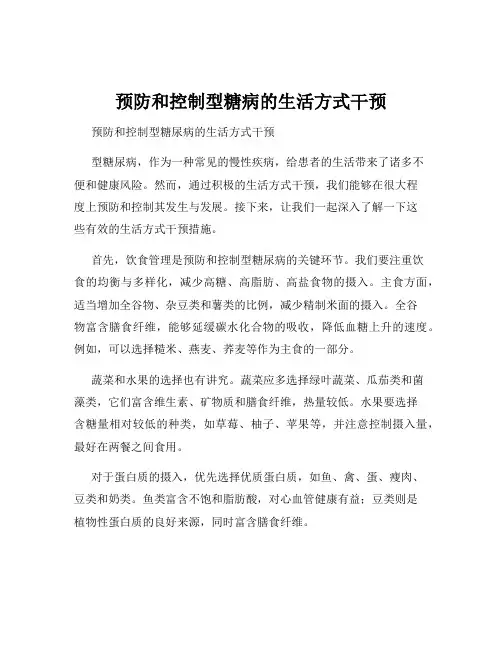 预防和控制型糖病的生活方式干预

预防和控制型糖尿病的生活方式干预

型糖尿病，作为一种常见的慢性疾病，给患者的生活带来了诸多不便和健康风险。然而，通过积极的生活方式干预，我们能够在很大程度上预防和控制其发生与发展。接下来，让我们一起深入了解一下这些有效的生活方式干预措施。

首先，饮食管理是预防和控制型糖尿病的关键环节。我们要注重饮食的均衡与多样化，减少高糖、高脂肪、高盐食物的摄入。主食方面，适当增加全谷物、杂豆类和薯类的比例，减少精制米面的摄入。全谷物富含膳食纤维，能够延缓碳水化合物的吸收，降低血糖上升的速度。例如，可以选择糙米、燕麦、荞麦等作为主食的一部分。

蔬菜和水果的选择也有讲究。蔬菜应多选择绿叶蔬菜、瓜茄类和菌藻类，它们富含维生素、矿物质和膳食纤维，热量较低。水果要选择含糖量相对较低的种类，如草莓、柚子、苹果等，并注意控制摄入量，最好在两餐之间食用。

对于蛋白质的摄入，优先选择优质蛋白质，如鱼、禽、蛋、瘦肉、豆类和奶类。鱼类富含不饱和脂肪酸，对心血管健康有益；豆类则是植物性蛋白质的良好来源，同时富含膳食纤维。